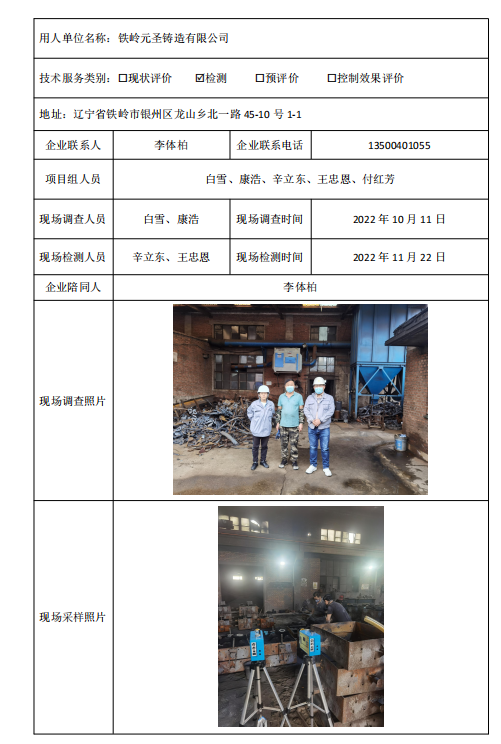 用人单位名称：铁岭元圣铸造有限公司

技术服务类别：☐现状评价 ☑检测 ☐预评价 ☐控制效果评价

地址：辽宁省铁岭市银州区龙山乡北一路 45-10 号 1-1

| 企业联系人 | 李体柏 | 企业联系电话 | 13500401055 |
|---|---|---|---|
| 项目组人员 | 白雪、康浩、辛立东、王忠恩、付红芳 | | |
| 现场调查人员 | 白雪、康浩 | 现场调查时间 | 2022 年 10 月 11 日 |
| 现场检测人员 | 辛立东、王忠恩 | 现场检测时间 | 2022 年 11 月 22 日 |
| 企业陪同人 | 李体柏 | | |
| 现场调查照片 | | | |
| 现场采样照片 | | | |